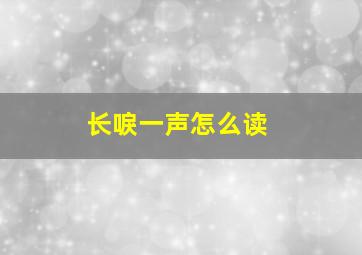 长唳一声怎么读